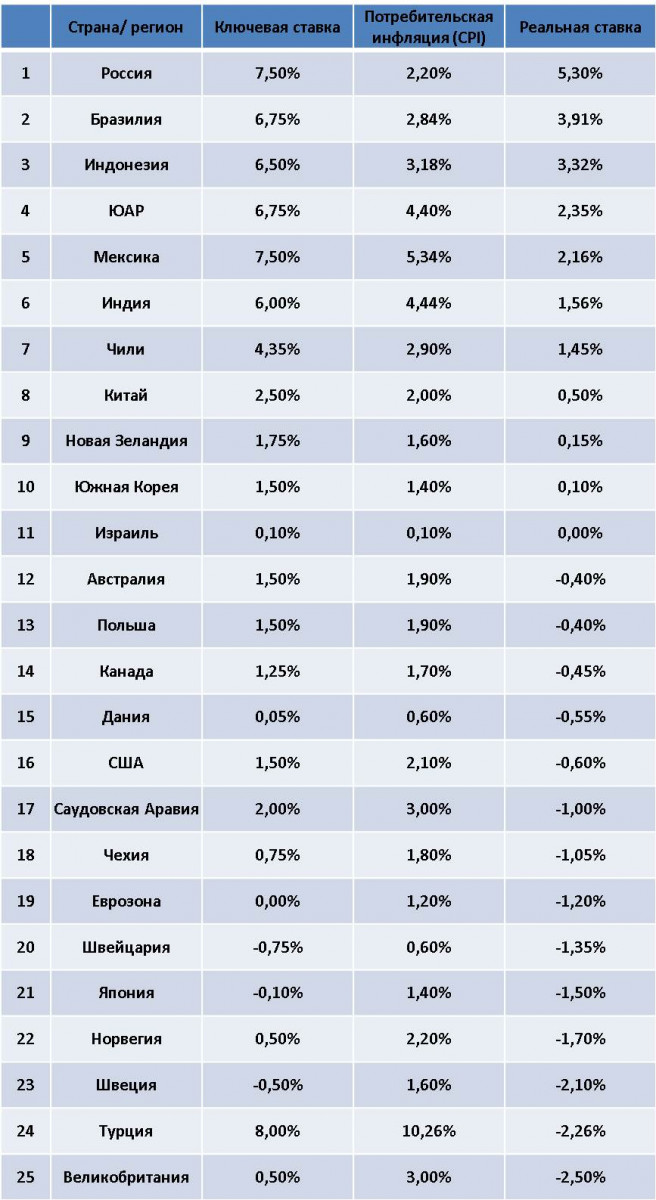 | | Страна/ регион | Ключевая ставка | Потребительская инфляция (CPI) | Реальная ставка |
|---|---|---|---|---|
| 1 | Россия | 7,50% | 2,20% | 5,30% |
| 2 | Бразилия | 6,75% | 2,84% | 3,91% |
| 3 | Индонезия | 6,50% | 3,18% | 3,32% |
| 4 | ЮАР | 6,75% | 4,40% | 2,35% |
| 5 | Мексика | 7,50% | 5,34% | 2,16% |
| 6 | Индия | 6,00% | 4,44% | 1,56% |
| 7 | Чили | 4,35% | 2,90% | 1,45% |
| 8 | Китай | 2,50% | 2,00% | 0,50% |
| 9 | Новая Зеландия | 1,75% | 1,60% | 0,15% |
| 10 | Южная Корея | 1,50% | 1,40% | 0,10% |
| 11 | Израиль | 0,10% | 0,10% | 0,00% |
| 12 | Австралия | 1,50% | 1,90% | -0,40% |
| 13 | Польша | 1,50% | 1,90% | -0,40% |
| 14 | Канада | 1,25% | 1,70% | -0,45% |
| 15 | Дания | 0,05% | 0,60% | -0,55% |
| 16 | США | 1,50% | 2,10% | -0,60% |
| 17 | Саудовская Аравия | 2,00% | 3,00% | -1,00% |
| 18 | Чехия | 0,75% | 1,80% | -1,05% |
| 19 | Еврозона | 0,00% | 1,20% | -1,20% |
| 20 | Швейцария | -0,75% | 0,60% | -1,35% |
| 21 | Япония | -0,10% | 1,40% | -1,50% |
| 22 | Норвегия | 0,50% | 2,20% | -1,70% |
| 23 | Швеция | -0,50% | 1,60% | -2,10% |
| 24 | Турция | 8,00% | 10,26% | -2,26% |
| 25 | Великобритания | 0,50% | 3,00% | -2,50% |